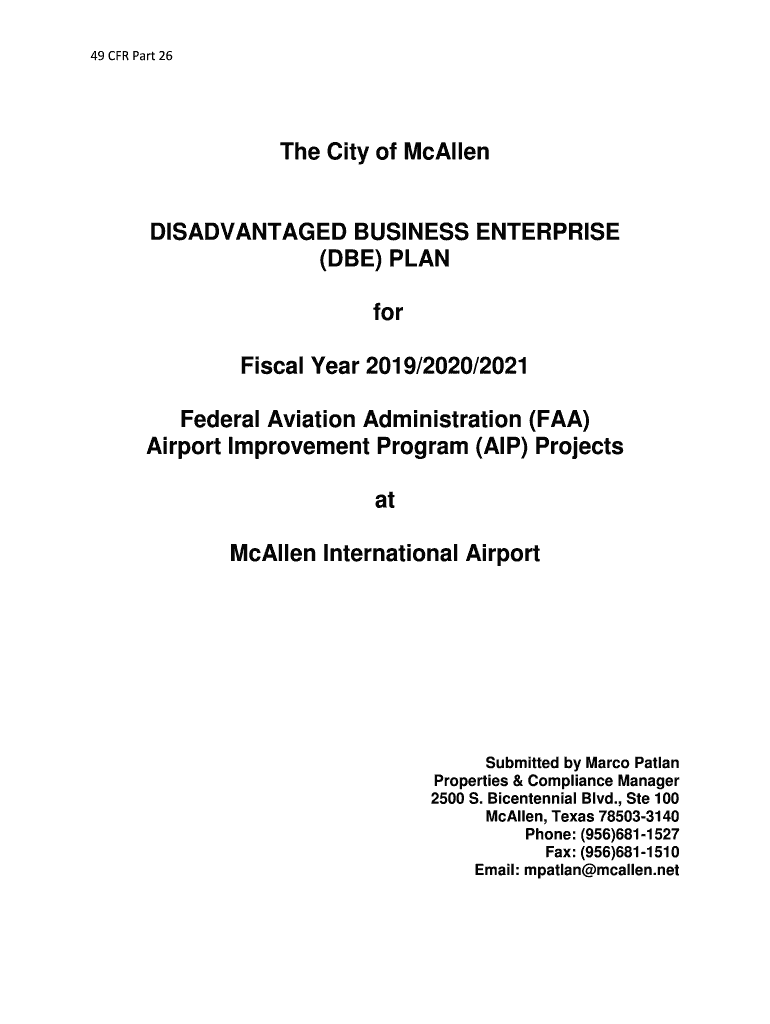 49 CFR Part 26

The City of McAllen

DISADVANTAGED BUSINESS ENTERPRISE (DBE) PLAN

for

Fiscal Year 2019/2020/2021

Federal Aviation Administration (FAA) Airport Improvement Program (AIP) Projects

at

McAllen International Airport

Submitted by Marco Patlan
Properties & Compliance Manager
2500 S. Bicentennial Blvd., Ste 100
McAllen, Texas 78503-3140
Phone: (956)681-1527
Fax: (956)681-1510
Email: mpatlan@mcallen.net